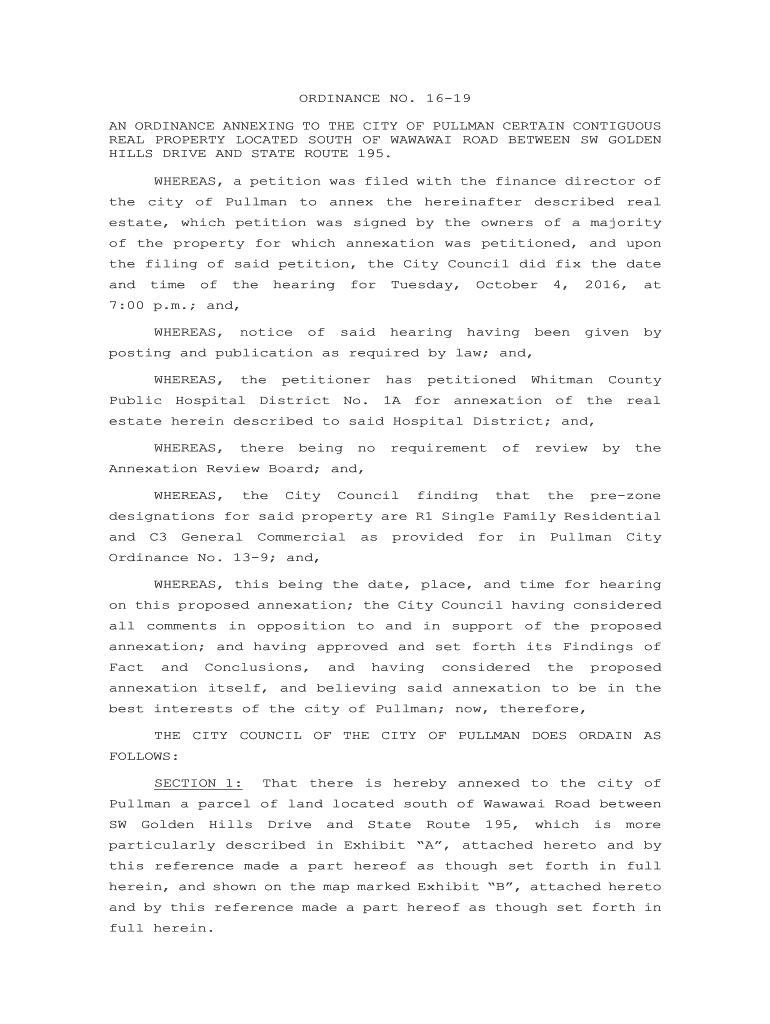 ORDINANCE NO. 16-19

AN ORDINANCE ANNEXING TO THE CITY OF PULLMAN CERTAIN CONTIGUOUS REAL PROPERTY LOCATED SOUTH OF WAWAWAI ROAD BETWEEN SW GOLDEN HILLS DRIVE AND STATE ROUTE 195.

WHEREAS, a petition was filed with the finance director of the city of Pullman to annex the hereinafter described real estate, which petition was signed by the owners of a majority of the property for which annexation was petitioned, and upon the filing of said petition, the City Council did fix the date and time of the hearing for Tuesday, October 4, 2016, at 7:00 p.m.; and,

WHEREAS, notice of said hearing having been given by posting and publication as required by law; and,

WHEREAS, the petitioner has petitioned Whitman County Public Hospital District No. 1A for annexation of the real estate herein described to said Hospital District; and,

WHEREAS, there being no requirement of review by the Annexation Review Board; and,

WHEREAS, the City Council finding that the pre-zone designations for said property are R1 Single Family Residential and C3 General Commercial as provided for in Pullman City Ordinance No. 13-9; and,

WHEREAS, this being the date, place, and time for hearing on this proposed annexation; the City Council having considered all comments in opposition to and in support of the proposed annexation; and having approved and set forth its Findings of Fact and Conclusions, and having considered the proposed annexation itself, and believing said annexation to be in the best interests of the city of Pullman; now, therefore,

THE CITY COUNCIL OF THE CITY OF PULLMAN DOES ORDAIN AS FOLLOWS:

SECTION 1: That there is hereby annexed to the city of Pullman a parcel of land located south of Wawawai Road between SW Golden Hills Drive and State Route 195, which is more particularly described in Exhibit “A”, attached hereto and by this reference made a part hereof as though set forth in full herein, and shown on the map marked Exhibit “B”, attached hereto and by this reference made a part hereof as though set forth in full herein.